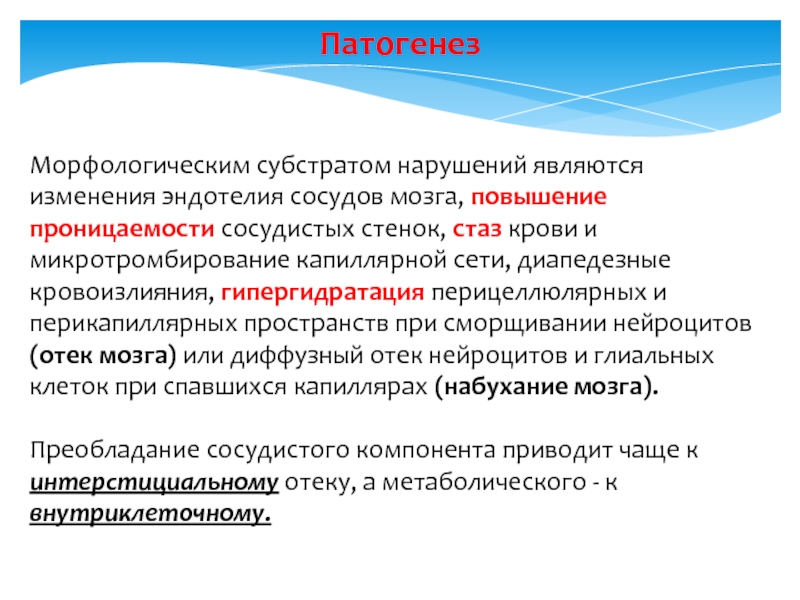 Патогенез

Морфологическим субстратом нарушений являются изменения эндотелия сосудов мозга, повышение проницаемости сосудистых стенок, стаз крови и микротромбирование капиллярной сети, диапедезные кровоизлияния, гипергидратация перицеллюлярных и перикапиллярных пространств при сморщивании нейроцитов (отек мозга) или диффузный отек нейроцитов и глиальных клеток при спавшихся капиллярах (набухание мозга).

Преобладание сосудистого компонента приводит чаще к интерстициальному отеку, а метаболического - к внутриклеточному.